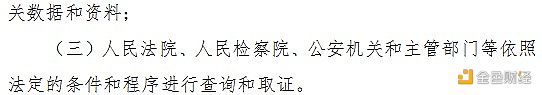 关数据和资料；

（三）人民法院、人民检察院、公安机关和主管部门等依照法定的条件和程序进行查询和取证。

金色财经